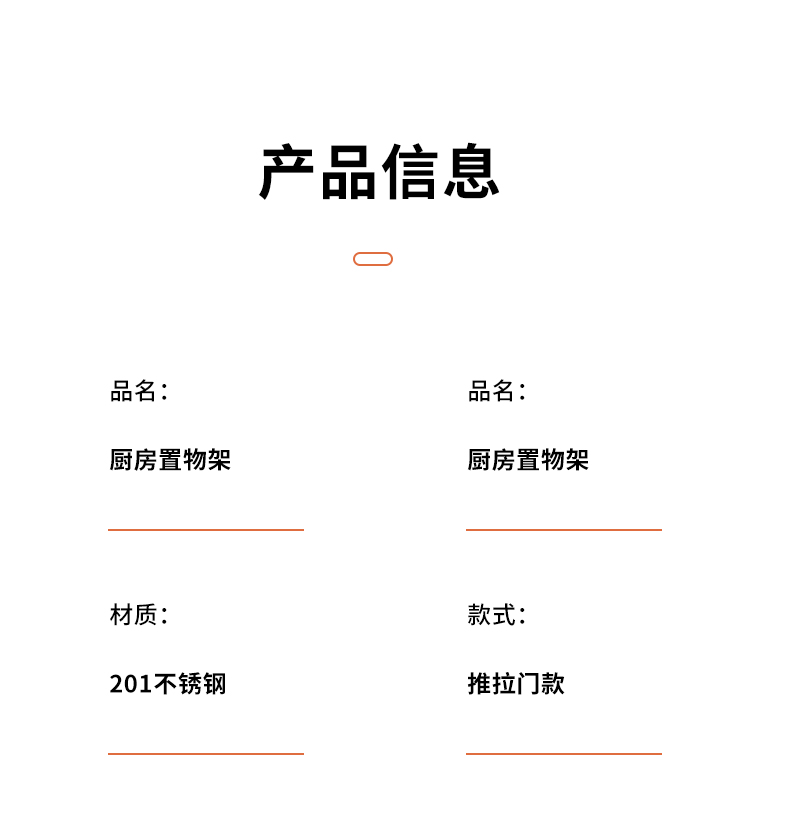 产品信息

品名：

厨房置物架

材质：

201不锈钢

品名：

厨房置物架

款式：

推拉门款